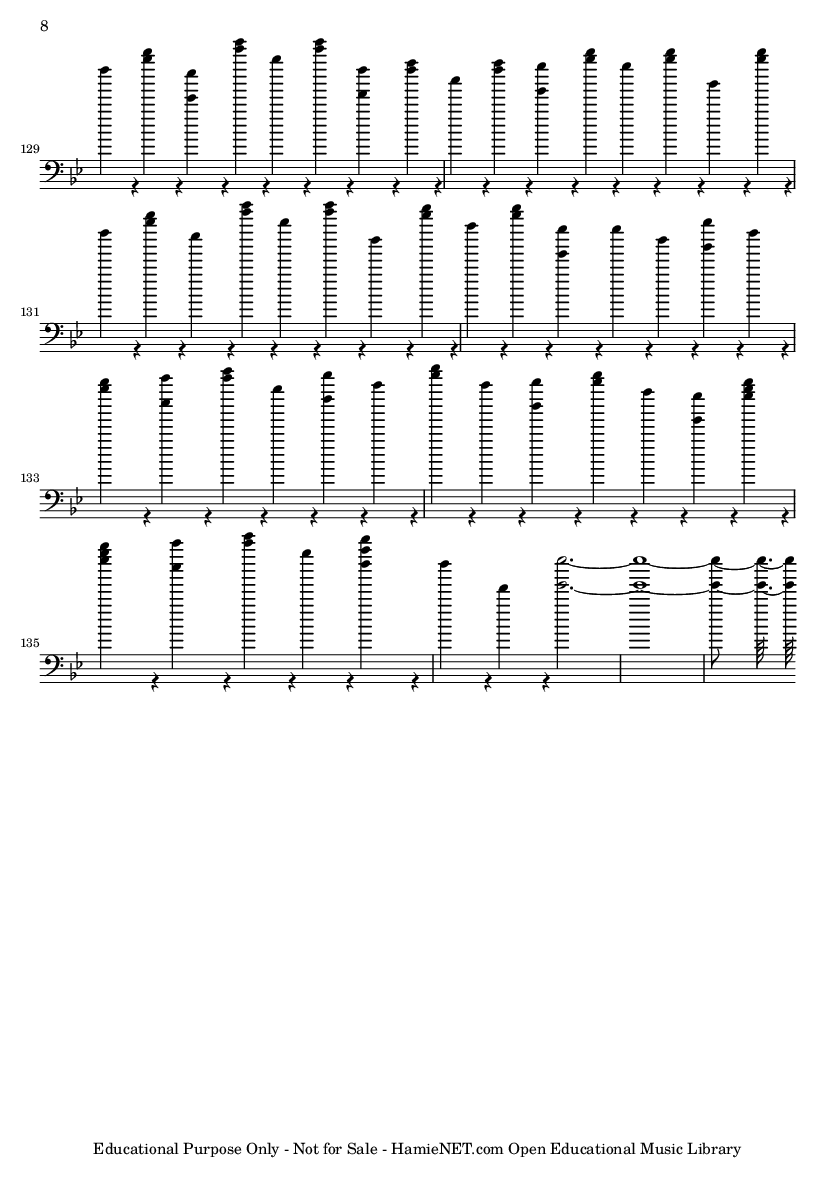 8

129

131

133

135

Educational Purpose Only - Not for Sale - HamieNET.com Open Educational Music Library